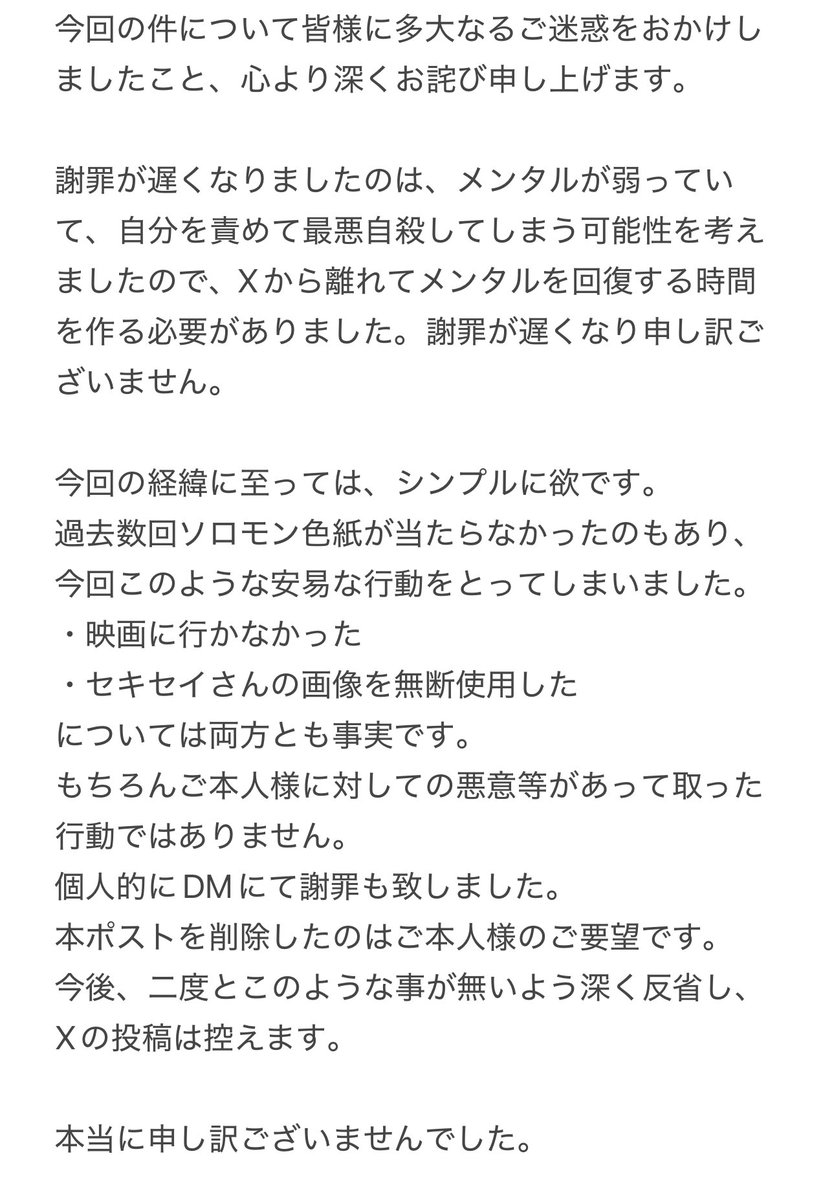 今回の件について皆様に多大なるご迷惑をおかけしましたこと、心より深くお詫び申し上げます。

謝罪が遅くなりましたのは、メンタルが弱っていて、自分を責めて最悪自殺してしまう可能性を考えましたので、Xから離れてメンタルを回復する時間を作る必要がありました。謝罪が遅くなり申し訳ございません。

今回の経緯に至っては、シンプルに欲です。
過去数回ソロモン色紙が当たらなかったのもあり、今回このような安易な行動をとってしまいました。
・映画に行かなかった
・セキセイさんの画像を無断使用した
については両方とも事実です。
もちろんご本人様に対しての悪意等があって取った行動ではありません。
個人的にDMにて謝罪も致しました。
本ポストを削除したのはご本人様のご要望です。
今後、二度とこのような事が無いよう深く反省し、Xの投稿は控えます。

本当に申し訳ございませんでした。